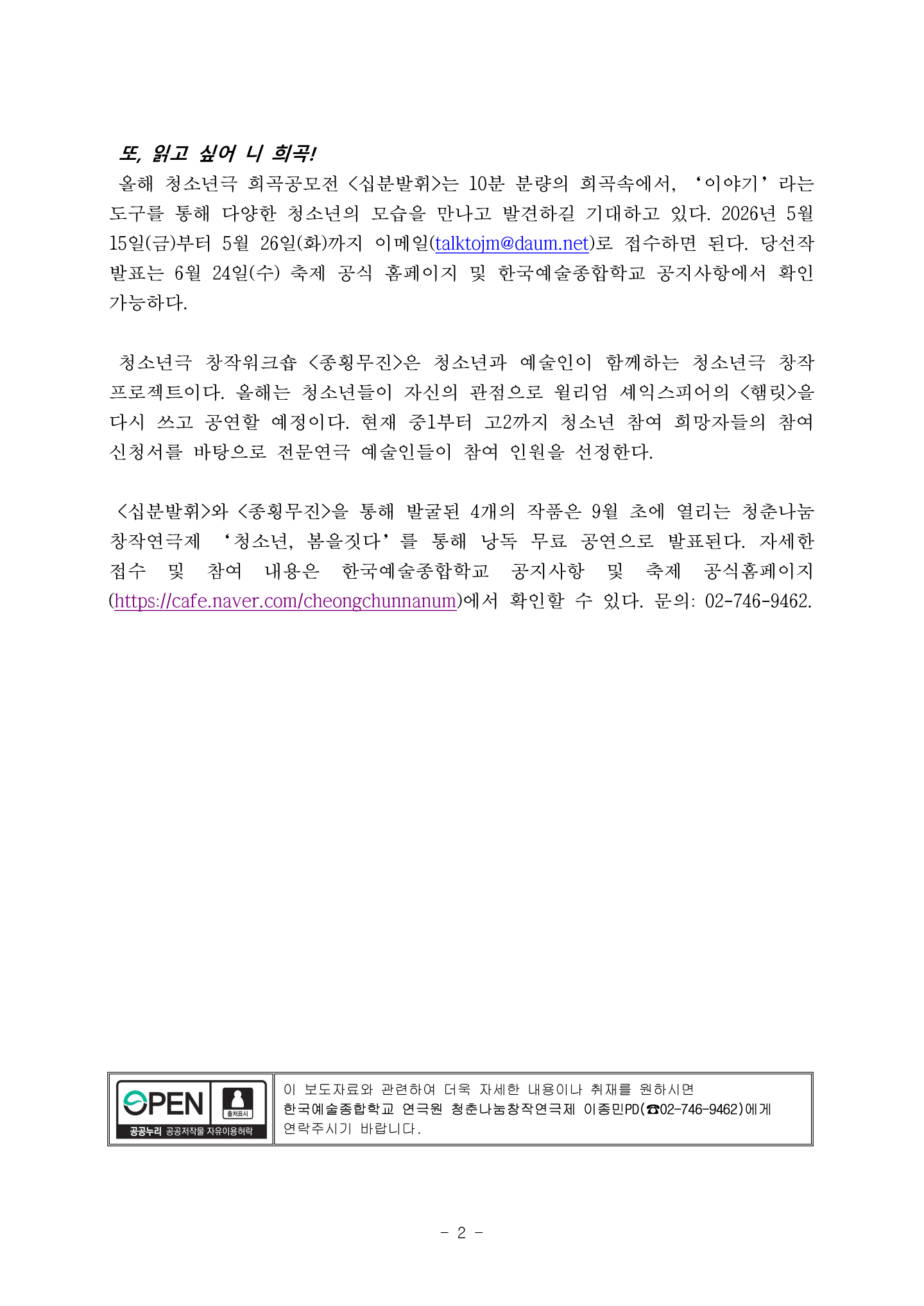 또, 읽고 싶어 니 희곡!

올해 청소년극 희곡공모전 <십분발휘>는 10분 분량의 희곡속에서, ‘이야기’라는 도구를 통해 다양한 청소년의 모습을 만나고 발견하길 기대하고 있다. 2026년 5월 15일(금)부터 5월 26일(화)까지 이메일(talktojm@daum.net)로 접수하면 된다. 당선작 발표는 6월 24일(수) 축제 공식 홈페이지 및 한국예술종합학교 공지사항에서 확인 가능하다.

청소년극 창작워크숍 <종횡무진>은 청소년과 예술인이 함께하는 청소년극 창작 프로젝트이다. 올해는 청소년들이 자신의 관점으로 윌리엄 셰익스피어의 <햄릿>을 다시 쓰고 공연할 예정이다. 현재 중1부터 고2까지 청소년 참여 희망자들의 참여 신청서를 바탕으로 전문연극 예술인들이 참여 인원을 선정한다.

<십분발휘>와 <종횡무진>을 통해 발굴된 4개의 작품은 9월 초에 열리는 청춘나눔 창작연극제 ‘청소년, 봄을짓다’를 통해 낭독 무료 공연으로 발표된다. 자세한 접수 및 참여 내용은 한국예술종합학교 공지사항 및 축제 공식홈페이지 (https://cafe.naver.com/cheongchunnanum)에서 확인할 수 있다. 문의: 02-746-9462.

OPEN 출처표시
공공누리 공공저작물 자유이용허락

이 보도자료와 관련하여 더욱 자세한 내용이나 취재를 원하시면 한국예술종합학교 연극원 청춘나눔창작연극제 이종민PD(☎02-746-9462)에게 연락주시기 바랍니다.

- 2 -